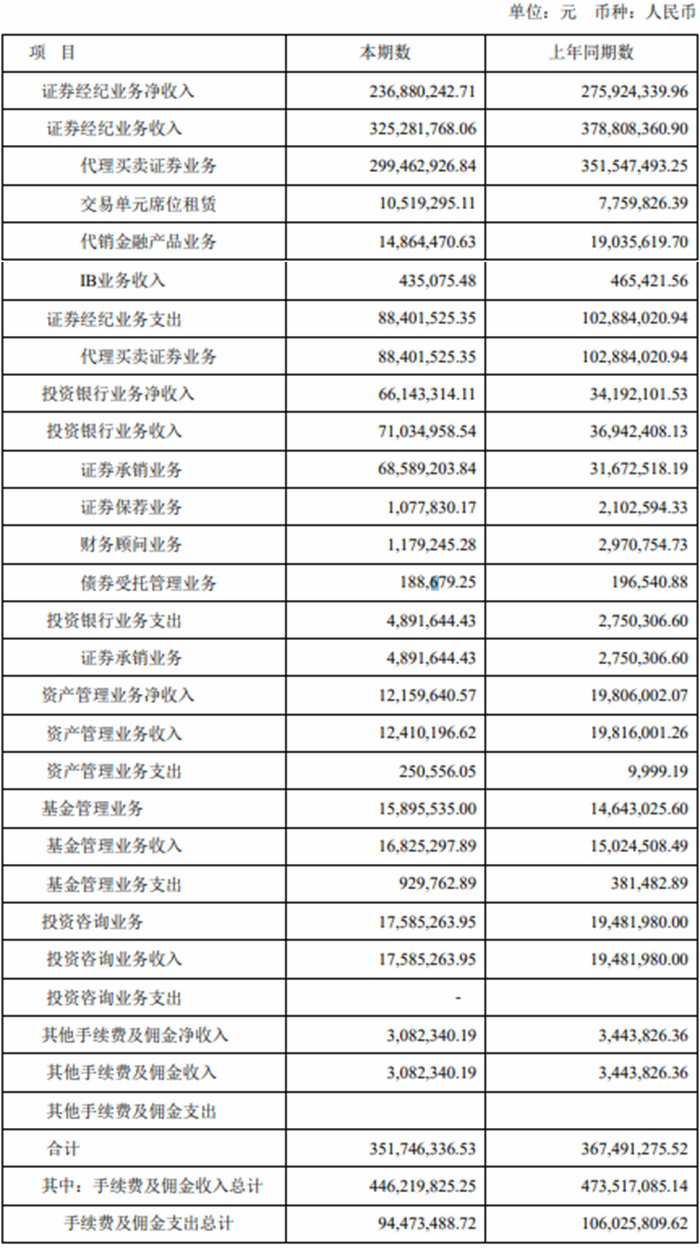 单位：元　币种：人民币

| 项　目 | 本期数 | 上年同期数 |
|---|---|---|
| 证券经纪业务净收入 | 236,880,242.71 | 275,924,339.96 |
| 证券经纪业务收入 | 325,281,768.06 | 378,808,360.90 |
| 代理买卖证券业务 | 299,462,926.84 | 351,547,493.25 |
| 交易单元席位租赁 | 10,519,295.11 | 7,759,826.39 |
| 代销金融产品业务 | 14,864,470.63 | 19,035,619.70 |
| IB业务收入 | 435,075.48 | 465,421.56 |
| 证券经纪业务支出 | 88,401,525.35 | 102,884,020.94 |
| 代理买卖证券业务 | 88,401,525.35 | 102,884,020.94 |
| 投资银行业务净收入 | 66,143,314.11 | 34,192,101.53 |
| 投资银行业务收入 | 71,034,958.54 | 36,942,408.13 |
| 证券承销业务 | 68,589,203.84 | 31,672,518.19 |
| 证券保荐业务 | 1,077,830.17 | 2,102,594.33 |
| 财务顾问业务 | 1,179,245.28 | 2,970,754.73 |
| 债券受托管理业务 | 188,679.25 | 196,540.88 |
| 投资银行业务支出 | 4,891,644.43 | 2,750,306.60 |
| 证券承销业务 | 4,891,644.43 | 2,750,306.60 |
| 资产管理业务净收入 | 12,159,640.57 | 19,806,002.07 |
| 资产管理业务收入 | 12,410,196.62 | 19,816,001.26 |
| 资产管理业务支出 | 250,556.05 | 9,999.19 |
| 基金管理业务 | 15,895,535.00 | 14,643,025.60 |
| 基金管理业务收入 | 16,825,297.89 | 15,024,508.49 |
| 基金管理业务支出 | 929,762.89 | 381,482.89 |
| 投资咨询业务 | 17,585,263.95 | 19,481,980.00 |
| 投资咨询业务收入 | 17,585,263.95 | 19,481,980.00 |
| 投资咨询业务支出 | - | |
| 其他手续费及佣金净收入 | 3,082,340.19 | 3,443,826.36 |
| 其他手续费及佣金收入 | 3,082,340.19 | 3,443,826.36 |
| 其他手续费及佣金支出 | | |
| 合计 | 351,746,336.53 | 367,491,275.52 |
| 其中：手续费及佣金收入总计 | 446,219,825.25 | 473,517,085.14 |
| 手续费及佣金支出总计 | 94,473,488.72 | 106,025,809.62 |